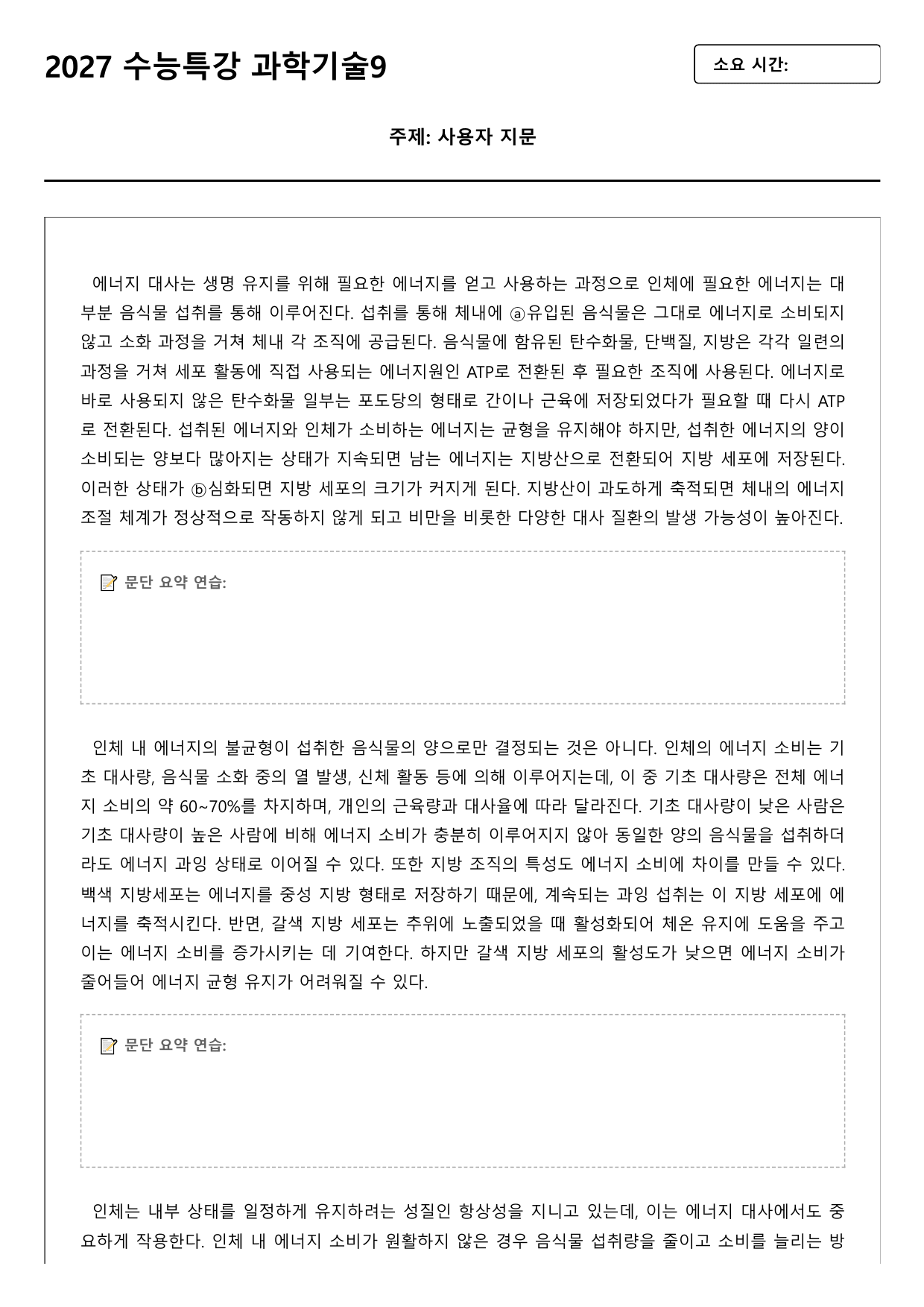 2027 수능특강 과학기술9

소요 시간:

주제: 사용자 지문

에너지 대사는 생명 유지를 위해 필요한 에너지를 얻고 사용하는 과정으로 인체에 필요한 에너지는 대부분 음식물 섭취를 통해 이루어진다. 섭취를 통해 체내에 ⓐ유입된 음식물은 그대로 에너지로 소비되지 않고 소화 과정을 거쳐 체내 각 조직에 공급된다. 음식물에 함유된 탄수화물, 단백질, 지방은 각각 일련의 과정을 거쳐 세포 활동에 직접 사용되는 에너지원인 ATP로 전환된 후 필요한 조직에 사용된다. 에너지로 바로 사용되지 않은 탄수화물 일부는 포도당의 형태로 간이나 근육에 저장되었다가 필요할 때 다시 ATP로 전환된다. 섭취된 에너지와 인체가 소비하는 에너지는 균형을 유지해야 하지만, 섭취한 에너지의 양이 소비되는 양보다 많아지는 상태가 지속되면 남는 에너지는 지방산으로 전환되어 지방 세포에 저장된다. 이러한 상태가 ⓑ심화되면 지방 세포의 크기가 커지게 된다. 지방산이 과도하게 축적되면 체내의 에너지 조절 체계가 정상적으로 작동하지 않게 되고 비만을 비롯한 다양한 대사 질환의 발생 가능성이 높아진다.

문단 요약 연습:

인체 내 에너지의 불균형이 섭취한 음식물의 양으로만 결정되는 것은 아니다. 인체의 에너지 소비는 기초 대사량, 음식물 소화 중의 열 발생, 신체 활동 등에 의해 이루어지는데, 이 중 기초 대사량은 전체 에너지 소비의 약 60~70%를 차지하며, 개인의 근육량과 대사율에 따라 달라진다. 기초 대사량이 낮은 사람은 기초 대사량이 높은 사람에 비해 에너지 소비가 충분히 이루어지지 않아 동일한 양의 음식물을 섭취하더라도 에너지 과잉 상태로 이어질 수 있다. 또한 지방 조직의 특성도 에너지 소비에 차이를 만들 수 있다. 백색 지방세포는 에너지를 중성 지방 형태로 저장하기 때문에, 계속되는 과잉 섭취는 이 지방 세포에 에너지를 축적시킨다. 반면, 갈색 지방 세포는 추위에 노출되었을 때 활성화되어 체온 유지에 도움을 주고 이는 에너지 소비를 증가시키는 데 기여한다. 하지만 갈색 지방 세포의 활성도가 낮으면 에너지 소비가 줄어들어 에너지 균형 유지가 어려워질 수 있다.

문단 요약 연습:

인체는 내부 상태를 일정하게 유지하려는 성질인 항상성을 지니고 있는데, 이는 에너지 대사에서도 중요하게 작용한다. 인체 내 에너지 소비가 원활하지 않은 경우 음식물 섭취량을 줄이고 소비를 늘리는 방